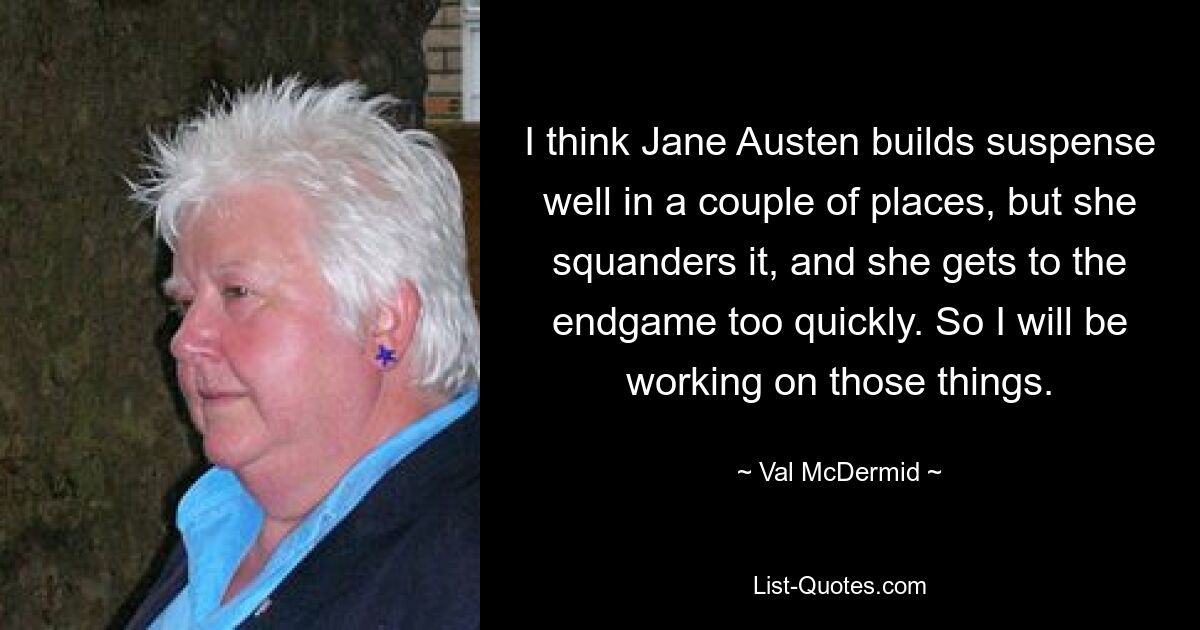 I think Jane Austen builds suspense well in a couple of places, but she squanders it, and she gets to the endgame too quickly. So I will be working on those things.

~ Val McDermid ~

List-Quotes.com